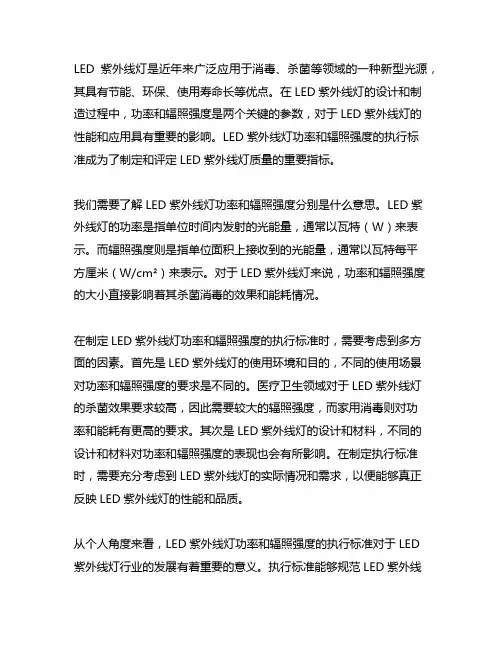 LED 紫外线灯是近年来广泛应用于消毒、杀菌等领域的一种新型光源，其具有节能、环保、使用寿命长等优点。在 LED 紫外线灯的设计和制造过程中，功率和辐照强度是两个关键的参数，对于 LED 紫外线灯的性能和应用具有重要的影响。LED 紫外线灯功率和辐照强度的执行标准成为了制定和评定 LED 紫外线灯质量的重要指标。

我们需要了解 LED 紫外线灯功率和辐照强度分别是什么意思。LED 紫外线灯的功率是指单位时间内发射的光能量，通常以瓦特（W）来表示。而辐照强度则是指单位面积上接收到的光能量，通常以瓦特每平方厘米（W/cm²）来表示。对于 LED 紫外线灯来说，功率和辐照强度的大小直接影响着其杀菌消毒的效果和能耗情况。

在制定 LED 紫外线灯功率和辐照强度的执行标准时，需要考虑到多方面的因素。首先是 LED 紫外线灯的使用环境和目的，不同的使用场景对功率和辐照强度的要求是不同的。医疗卫生领域对于 LED 紫外线灯的杀菌效果要求较高，因此需要较大的辐照强度，而家用消毒则对功率和能耗有更高的要求。其次是 LED 紫外线灯的设计和材料，不同的设计和材料对功率和辐照强度的表现也会有所影响。在制定执行标准时，需要充分考虑到 LED 紫外线灯的实际情况和需求，以便能够真正反映 LED 紫外线灯的性能和品质。

从个人角度来看，LED 紫外线灯功率和辐照强度的执行标准对于 LED 紫外线灯行业的发展有着重要的意义。执行标准能够规范 LED 紫外线